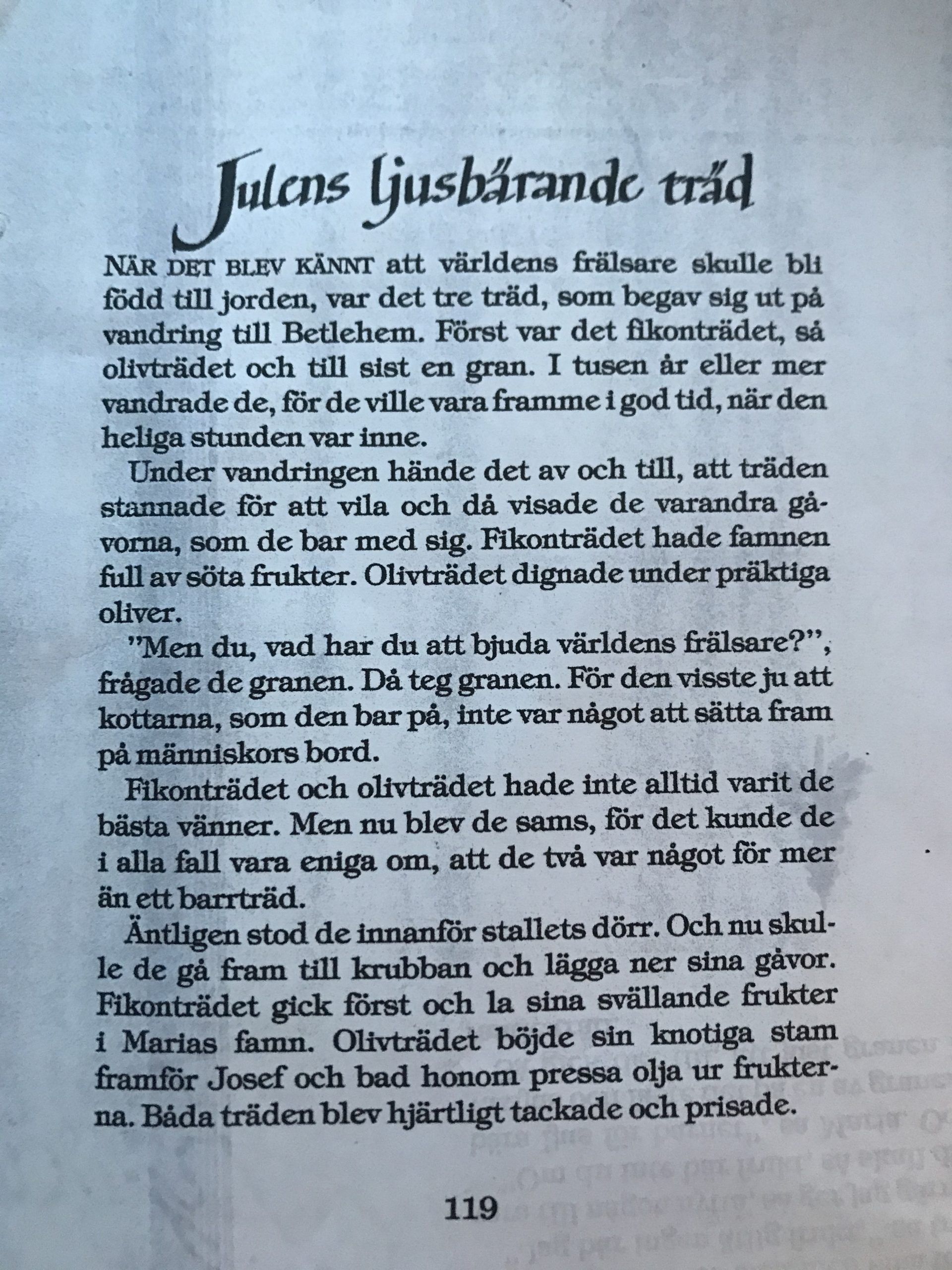 Julens ljusbärande träd

NÄR DET BLEV KÄNNT att världens frälsare skulle bli född till jorden, var det tre träd, som begav sig ut på vandring till Betlehem. Först var det fikonträdet, så olivträdet och till sist en gran. I tusen år eller mer vandrade de, för de ville vara framme i god tid, när den heliga stunden var inne.

Under vandringen hände det av och till, att träden stannade för att vila och då visade de varandra gåvorna, som de bar med sig. Fikonträdet hade famnen full av söta frukter. Olivträdet dignade under präktiga oliver.

"Men du, vad har du att bjuda världens frälsare?", frågade de granen. Då teg granen. För den visste ju att kottarna, som den bar på, inte var något att sätta fram på människors bord.

Fikonträdet och olivträdet hade inte alltid varit de bästa vänner. Men nu blev de sams, för det kunde de i alla fall vara eniga om, att de två var något för mer än ett barrträd.

Äntligen stod de innanför stallets dörr. Och nu skulle de gå fram till krubban och lägga ner sina gåvor. Fikonträdet gick först och la sina svällande frukter i Marias famn. Olivträdet böjde sin knotiga stam framför Josef och bad honom pressa olja ur frukterna. Båda träden blev hjärtligt tackade och prisade.

119